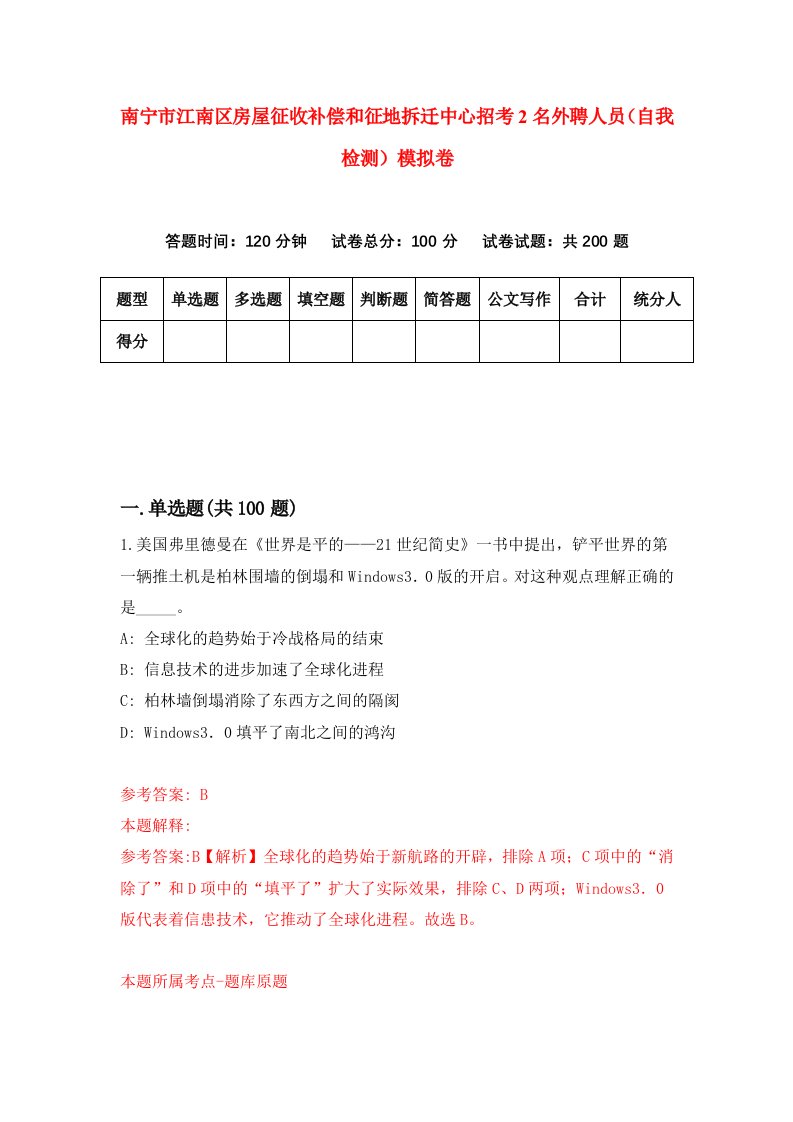 南宁市江南区房屋征收补偿和征地拆迁中心招考2名外聘人员(自我检测）模拟卷

答题时间：120分钟　试卷总分：100分　试卷试题：共200题

| 题型 | 单选题 | 多选题 | 填空题 | 判断题 | 简答题 | 公文写作 | 合计 | 统分人 |
|---|---|---|---|---|---|---|---|---|
| 得分 | | | | | | | | |

一.单选题(共100题)

1.美国弗里德曼在《世界是平的——21世纪简史》一书中提出，铲平世界的第一辆推土机是柏林围墙的倒塌和Windows3．0版的开启。对这种观点理解正确的是_____。

A: 全球化的趋势始于冷战格局的结束

B: 信息技术的进步加速了全球化进程

C: 柏林墙倒塌消除了东西方之间的隔阂

D: Windows3．0填平了南北之间的鸿沟

参考答案: B

本题解释:

参考答案:B【解析】全球化的趋势始于新航路的开辟，排除A项；C项中的“消除了”和D项中的“填平了”扩大了实际效果，排除C、D两项；Windows3．0版代表着信患技术，它推动了全球化进程。故选B。

本题所属考点-题库原题